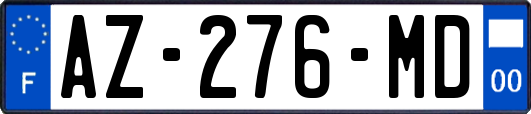 F
AZ-276-MD
00